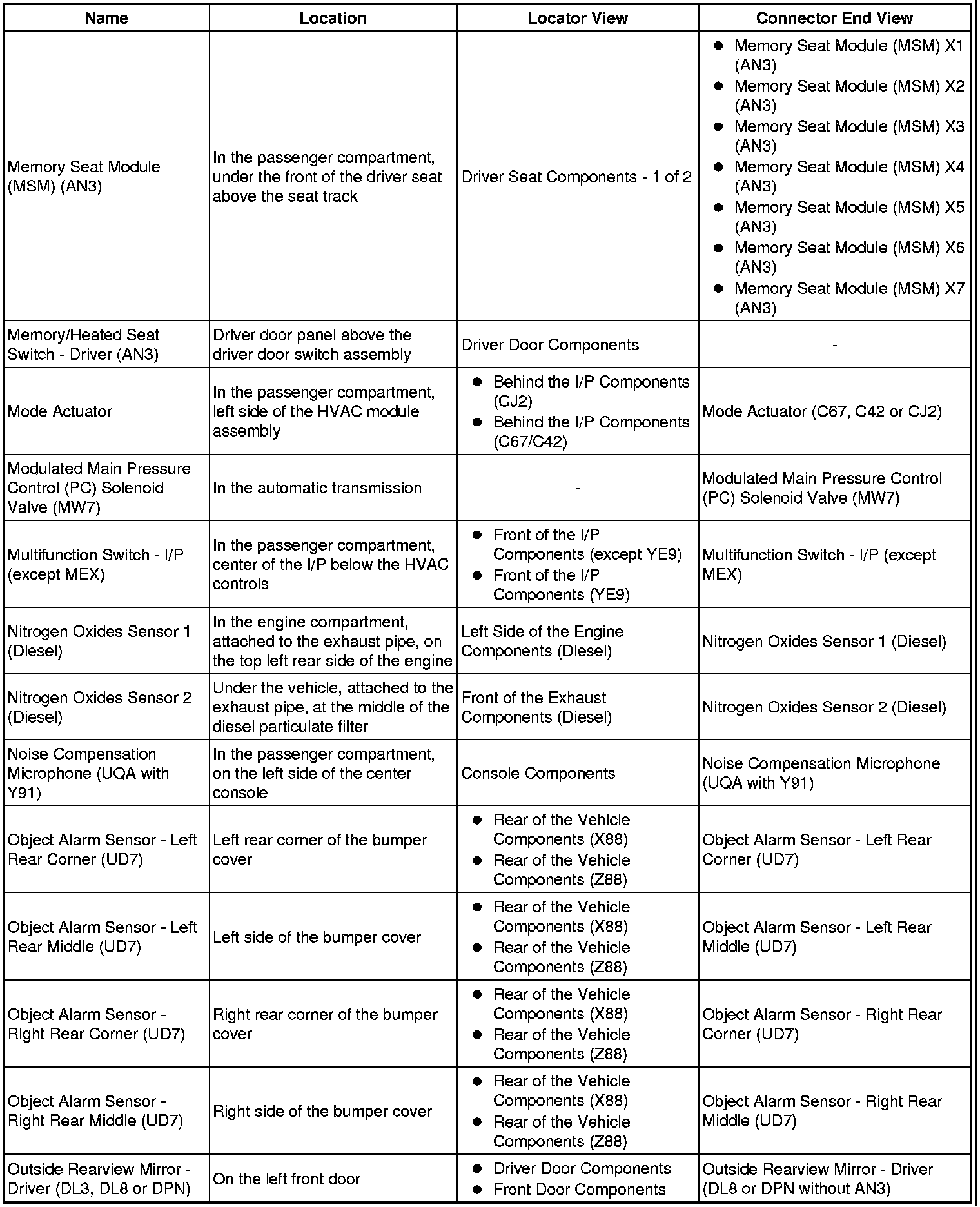 | Name | Location | Locator View | Connector End View |
|---|---|---|---|
| Memory Seat Module (MSM) (AN3) | In the passenger compartment, under the front of the driver seat above the seat track | Driver Seat Components - 1 of 2 | • Memory Seat Module (MSM) X1 (AN3) • Memory Seat Module (MSM) X2 (AN3) • Memory Seat Module (MSM) X3 (AN3) • Memory Seat Module (MSM) X4 (AN3) • Memory Seat Module (MSM) X5 (AN3) • Memory Seat Module (MSM) X6 (AN3) • Memory Seat Module (MSM) X7 (AN3) |
| Memory/Heated Seat Switch - Driver (AN3) | Driver door panel above the driver door switch assembly | Driver Door Components | - |
| Mode Actuator | In the passenger compartment, left side of the HVAC module assembly | • Behind the I/P Components (CJ2) • Behind the I/P Components (C67/C42) | Mode Actuator (C67, C42 or CJ2) |
| Modulated Main Pressure Control (PC) Solenoid Valve (MW7) | In the automatic transmission | - | Modulated Main Pressure Control (PC) Solenoid Valve (MW7) |
| Multifunction Switch - I/P (except MEX) | In the passenger compartment, center of the I/P below the HVAC controls | • Front of the I/P Components (except YE9) • Front of the I/P Components (YE9) | Multifunction Switch - I/P (except MEX) |
| Nitrogen Oxides Sensor 1 (Diesel) | In the engine compartment, attached to the exhaust pipe, on the top left rear side of the engine | Left Side of the Engine Components (Diesel) | Nitrogen Oxides Sensor 1 (Diesel) |
| Nitrogen Oxides Sensor 2 (Diesel) | Under the vehicle, attached to the exhaust pipe, at the middle of the diesel particulate filter | Front of the Exhaust Components (Diesel) | Nitrogen Oxides Sensor 2 (Diesel) |
| Noise Compensation Microphone (UQA with Y91) | In the passenger compartment, on the left side of the center console | Console Components | Noise Compensation Microphone (UQA with Y91) |
| Object Alarm Sensor - Left Rear Corner (UD7) | Left rear corner of the bumper cover | • Rear of the Vehicle Components (X88) • Rear of the Vehicle Components (Z88) | Object Alarm Sensor - Left Rear Corner (UD7) |
| Object Alarm Sensor - Left Rear Middle (UD7) | Left side of the bumper cover | • Rear of the Vehicle Components (X88) • Rear of the Vehicle Components (Z88) | Object Alarm Sensor - Left Rear Middle (UD7) |
| Object Alarm Sensor - Right Rear Corner (UD7) | Right rear corner of the bumper cover | • Rear of the Vehicle Components (X88) • Rear of the Vehicle Components (Z88) | Object Alarm Sensor - Right Rear Corner (UD7) |
| Object Alarm Sensor - Right Rear Middle (UD7) | Right side of the bumper cover | • Rear of the Vehicle Components (X88) • Rear of the Vehicle Components (Z88) | Object Alarm Sensor - Right Rear Middle (UD7) |
| Outside Rearview Mirror - Driver (DL3, DL8 or DPN) | On the left front door | • Driver Door Components • Front Door Components | Outside Rearview Mirror - Driver (DL8 or DPN without AN3) |